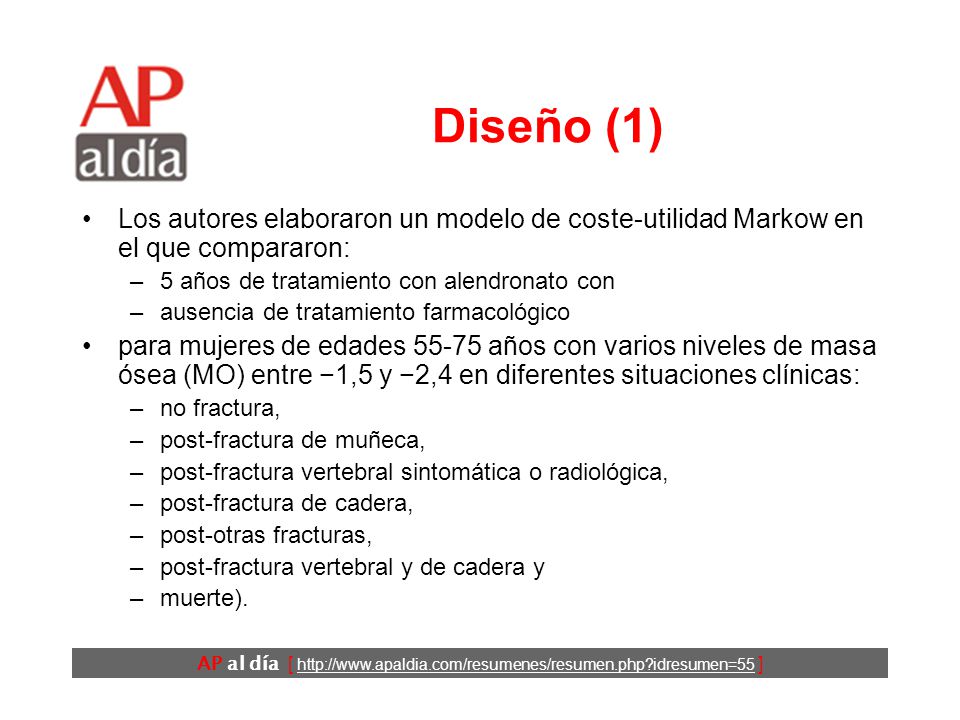 AP al día

Diseño (1)

• Los autores elaboraron un modelo de coste-utilidad Markow en el que compararon:
– 5 años de tratamiento con alendronato con
– ausencia de tratamiento farmacológico

• para mujeres de edades 55-75 años con varios niveles de masa ósea (MO) entre −1,5 y −2,4 en diferentes situaciones clínicas:
– no fractura,
– post-fractura de muñeca,
– post-fractura vertebral sintomática o radiológica,
– post-fractura de cadera,
– post-otras fracturas,
– post-fractura vertebral y de cadera y
– muerte).

AP al día [ http://www.apaldia.com/resumenes/resumen.php?idresumen=55 ]